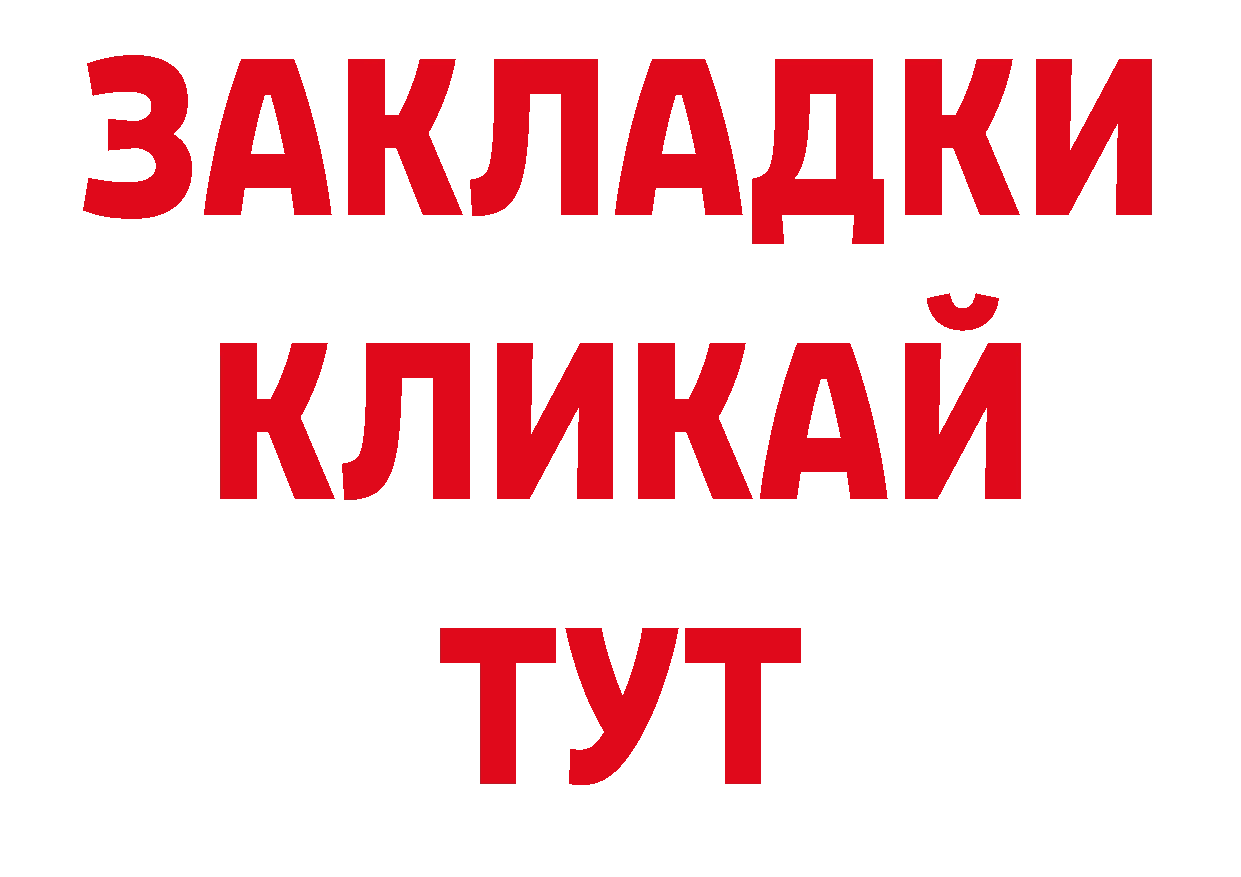 ЗАКЛАДКИ
КЛИКАЙ
ТУТ